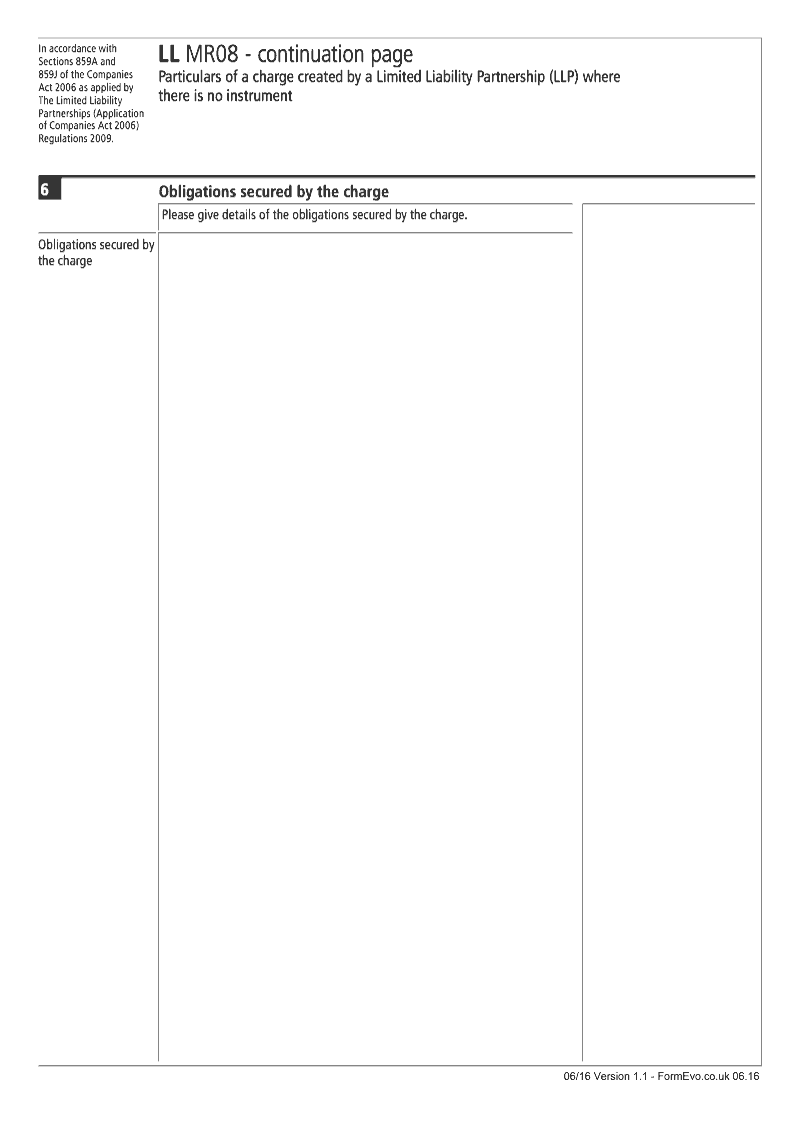 In accordance with Sections 859A and 859J of the Companies Act 2006 as applied by The Limited Liability Partnerships (Application of Companies Act 2006) Regulations 2009.

LL MR08 - continuation page
Particulars of a charge created by a Limited Liability Partnership (LLP) where there is no instrument

6

Obligations secured by the charge

Please give details of the obligations secured by the charge.

Obligations secured by the charge

06/16 Version 1.1 - FormEvo.co.uk 06.16